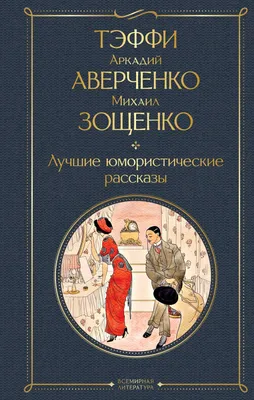 ТЭФФИ
Аркадий
АВЕРЧЕНКО
Михаил
ЗОЩЕНКО

Лучшие юмористические рассказы

ВСЕМИРНАЯ ЛИТЕРАТУРА